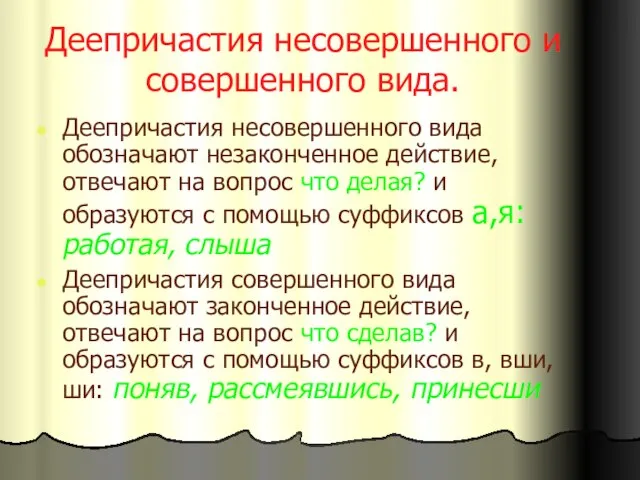 Деепричастия несовершенного и совершенного вида.

Деепричастия несовершенного вида обозначают незаконченное действие, отвечают на вопрос что делая? и образуются с помощью суффиксов а,я: работая, слыша

Деепричастия совершенного вида обозначают законченное действие, отвечают на вопрос что сделав? и образуются с помощью суффиксов в, вши, ши: поняв, рассмеявшись, принесши